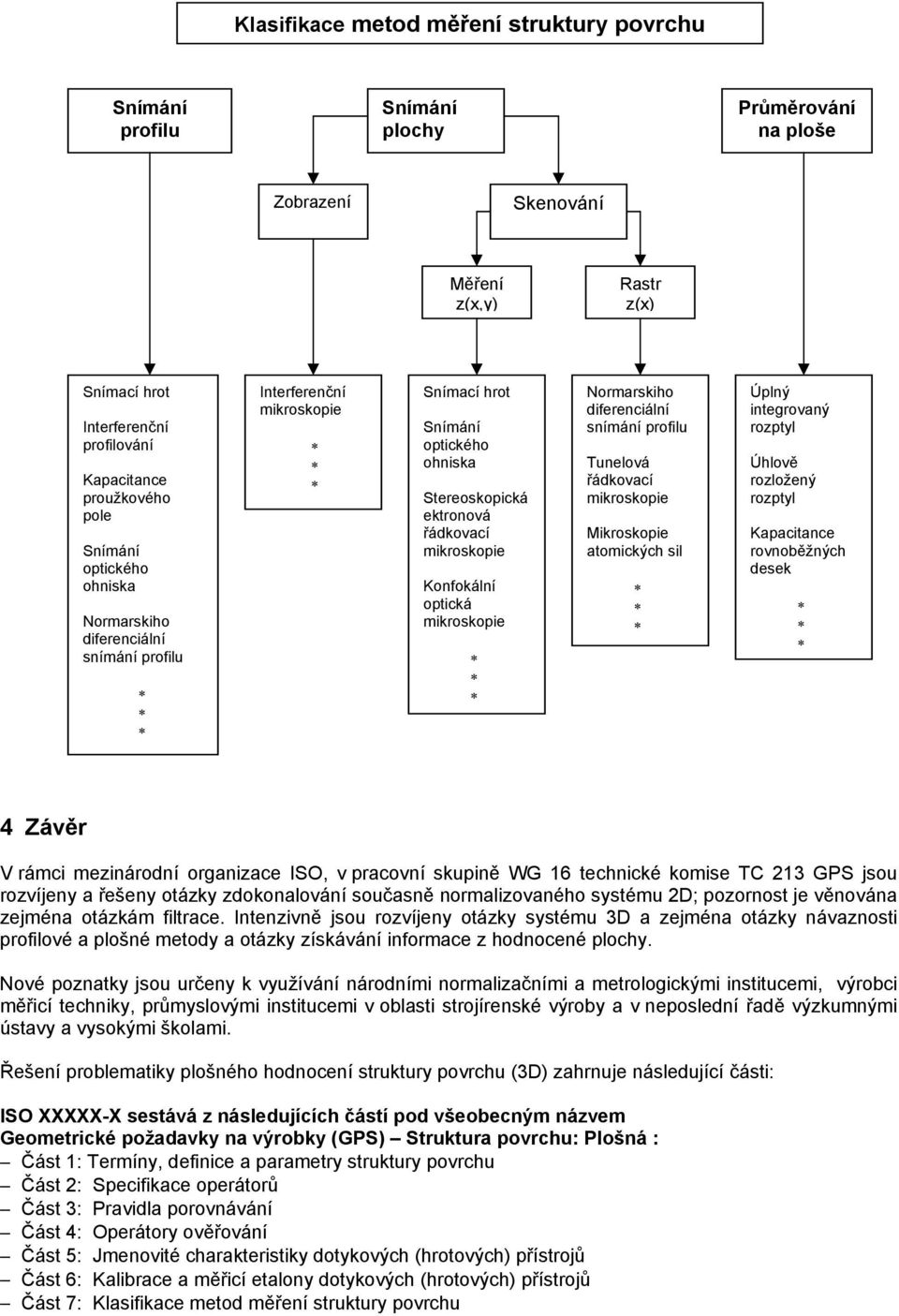 Klasifikace metod měření struktury povrchu

Snímání profilu

Snímání plochy

Průměrování na ploše

Zobrazení

Skenování

Měření z(x,y)

Rastr z(x)

Snímací hrot

Interferenční profilování

Kapacitance proužkového pole

Snímání optického ohniska

Normarskiho diferenciální snímání profilu

*
*
*

Interferenční mikroskopie

*
*
*

Snímací hrot

Snímání optického ohniska

Stereoskopická ektronová řádkovací mikroskopie

Konfokální optická mikroskopie

*
*
*

Normarskiho diferenciální snímání profilu

Tunelová řádkovací mikroskopie

Mikroskopie atomických sil

*
*
*

Úplný integrovaný rozptyl

Úhlově rozložený rozptyl

Kapacitance rovnoběžných desek

*
*
*

4 Závěr

V rámci mezinárodní organizace ISO, v pracovní skupině WG 16 technické komise TC 213 GPS jsou rozvíjeny a řešeny otázky zdokonalování současně normalizovaného systému 2D; pozornost je věnována zejména otázkám filtrace. Intenzivně jsou rozvíjeny otázky systému 3D a zejména otázky návaznosti profilové a plošné metody a otázky získávání informace z hodnocené plochy.

Nové poznatky jsou určeny k využívání národními normalizačními a metrologickými institucemi, výrobci měřicí techniky, průmyslovými institucemi v oblasti strojírenské výroby a v neposlední řadě výzkumnými ústavy a vysokými školami.

Řešení problematiky plošného hodnocení struktury povrchu (3D) zahrnuje následující části:

ISO XXXXX-X sestává z následujících částí pod všeobecným názvem Geometrické požadavky na výrobky (GPS) – Struktura povrchu: Plošná :
– Část 1: Termíny, definice a parametry struktury povrchu
– Část 2: Specifikace operátorů
– Část 3: Pravidla porovnávání
– Část 4: Operátory ověřování
– Část 5: Jmenovité charakteristiky dotykových (hrotových) přístrojů
– Část 6: Kalibrace a měřicí etalony dotykových (hrotových) přístrojů
– Část 7: Klasifikace metod měření struktury povrchu